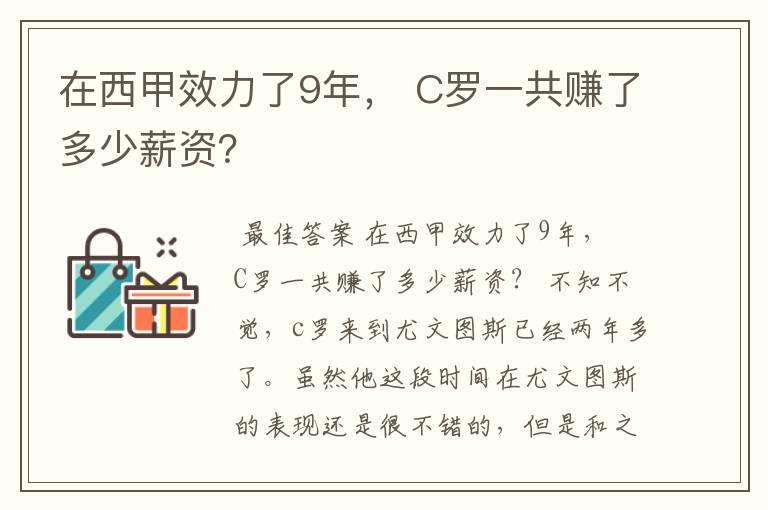 在西甲效力了9年， C罗一共赚了多少薪资?

最佳答案 在西甲效力了9年，C罗一共赚了多少薪资？ 不知不觉，c罗来到尤文图斯已经两年多了。虽然他这段时间在尤文图斯的表现还是很不错的，但是和之